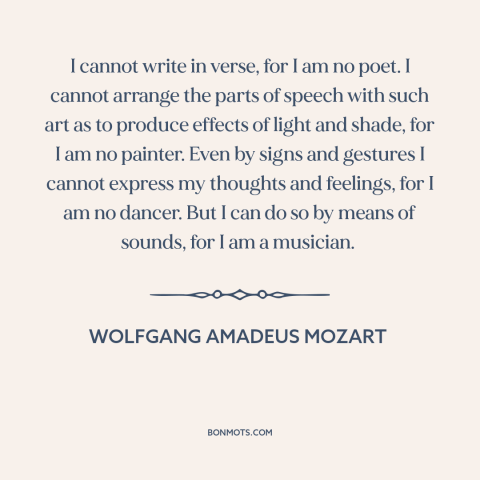 I cannot write in verse, for I am no poet. I cannot arrange the parts of speech with such art as to produce effects of light and shade, for I am no painter. Even by signs and gestures I cannot express my thoughts and feelings, for I am no dancer. But I can do so by means of sounds, for I am a musician.

WOLFGANG AMADEUS MOZART

BONMOTS.COM